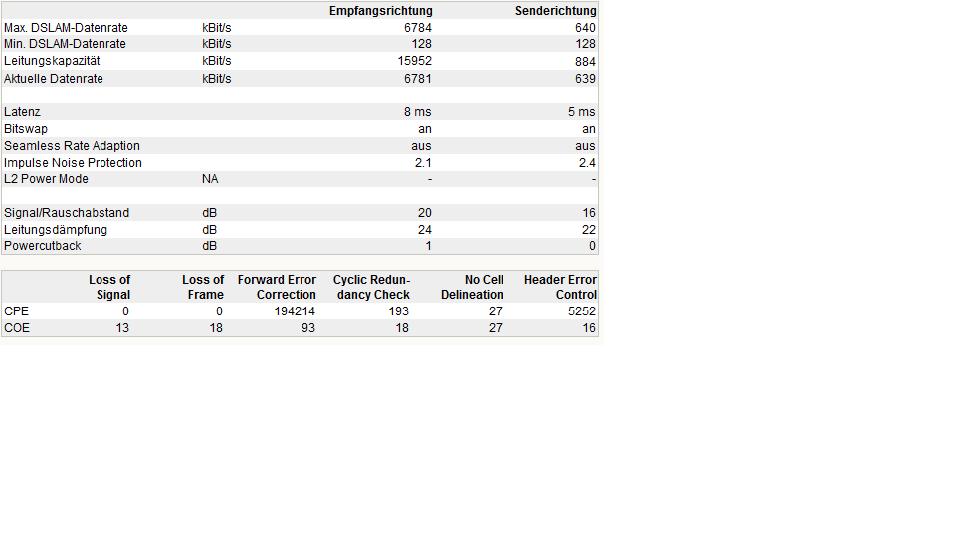 | | | Empfangsrichtung | Senderichtung |
|---|---|---|---|
| Max. DSLAM-Datenrate | kBit/s | 6784 | 640 |
| Min. DSLAM-Datenrate | kBit/s | 128 | 128 |
| Leitungskapazität | kBit/s | 15952 | 884 |
| Aktuelle Datenrate | kBit/s | 6781 | 639 |
| | | | |
| Latenz | | 8 ms | 5 ms |
| Bitswap | | an | an |
| Seamless Rate Adaption | | aus | aus |
| Impulse Noise Protection | | 2.1 | 2.4 |
| L2 Power Mode | NA | - | - |
| | | | |
| Signal/Rauschabstand | dB | 20 | 16 |
| Leitungsdämpfung | dB | 24 | 22 |
| Powercutback | dB | 1 | 0 |

| | Loss of Signal | Loss of Frame | Forward Error Correction | Cyclic Redundancy Check | No Cell Delineation | Header Error Control |
|---|---|---|---|---|---|---|
| CPE | 0 | 0 | 194214 | 193 | 27 | 5252 |
| COE | 13 | 18 | 93 | 18 | 27 | 16 |